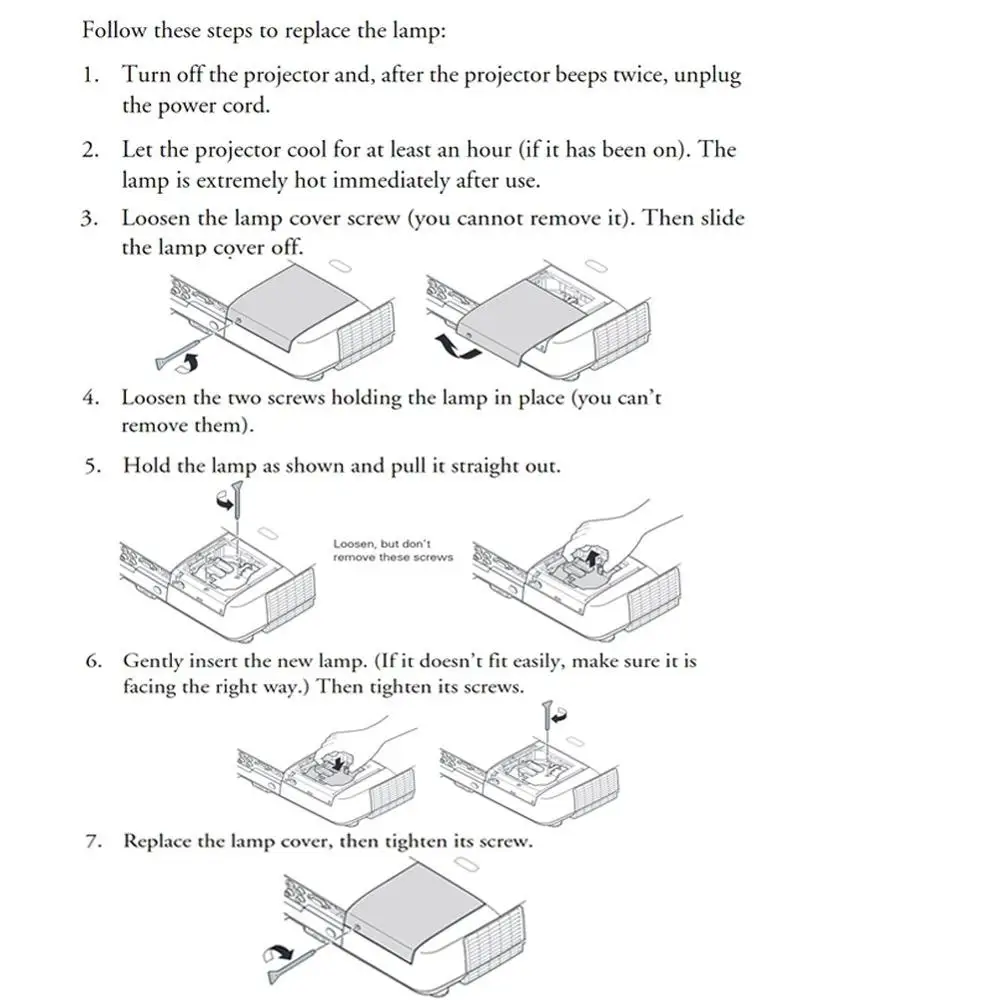 Follow these steps to replace the lamp:

1. Turn off the projector and, after the projector beeps twice, unplug the power cord.

2. Let the projector cool for at least an hour (if it has been on). The lamp is extremely hot immediately after use.

3. Loosen the lamp cover screw (you cannot remove it). Then slide the lamp cover off.

4. Loosen the two screws holding the lamp in place (you can't remove them).

5. Hold the lamp as shown and pull it straight out.

Loosen, but don't remove these screws

6. Gently insert the new lamp. (If it doesn't fit easily, make sure it is facing the right way.) Then tighten its screws.

7. Replace the lamp cover, then tighten its screw.